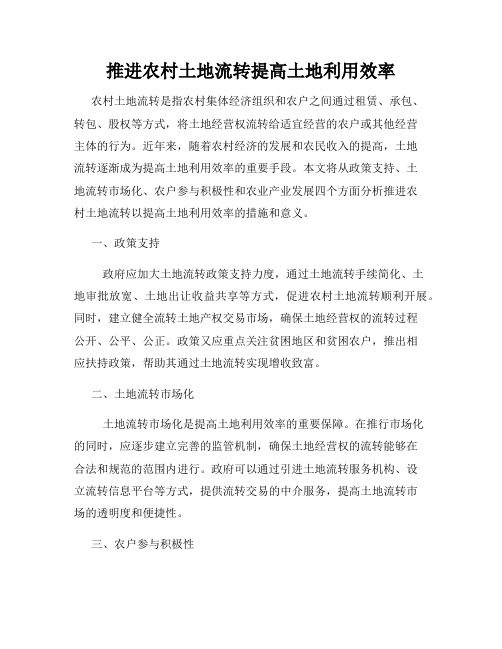 推进农村土地流转提高土地利用效率

农村土地流转是指农村集体经济组织和农户之间通过租赁、承包、转包、股权等方式，将土地经营权流转给适宜经营的农户或其他经营主体的行为。近年来，随着农村经济的发展和农民收入的提高，土地流转逐渐成为提高土地利用效率的重要手段。本文将从政策支持、土地流转市场化、农户参与积极性和农业产业发展四个方面分析推进农村土地流转以提高土地利用效率的措施和意义。

一、政策支持

政府应加大土地流转政策支持力度，通过土地流转手续简化、土地审批放宽、土地出让收益共享等方式，促进农村土地流转顺利开展。同时，建立健全流转土地产权交易市场，确保土地经营权的流转过程公开、公平、公正。政策又应重点关注贫困地区和贫困农户，推出相应扶持政策，帮助其通过土地流转实现增收致富。

二、土地流转市场化

土地流转市场化是提高土地利用效率的重要保障。在推行市场化的同时，应逐步建立完善的监管机制，确保土地经营权的流转能够在合法和规范的范围内进行。政府可以通过引进土地流转服务机构、设立流转信息平台等方式，提供流转交易的中介服务，提高土地流转市场的透明度和便捷性。

三、农户参与积极性